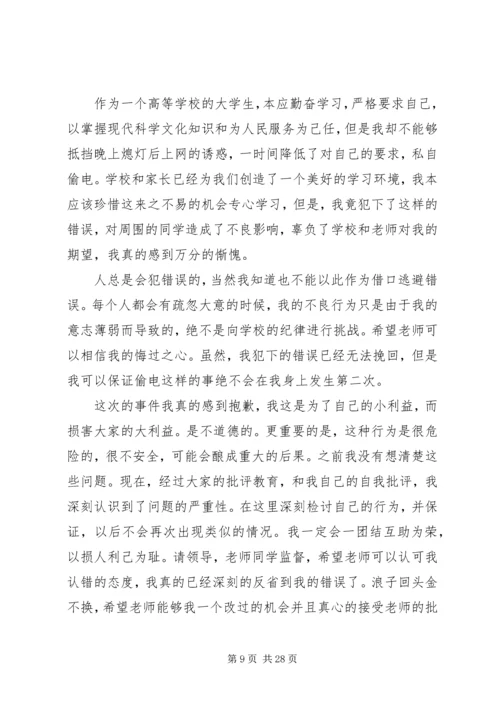 作为一个高等学校的大学生，本应勤奋学习，严格要求自己，以掌握现代科学文化知识和为人民服务为己任，但是我却不能够抵挡晚上熄灯后上网的诱惑，一时间降低了对自己的要求，私自偷电。学校和家长已经为我们创造了一个美好的学习环境，我本应该珍惜这来之不易的机会专心学习，但是，我竟犯下了这样的错误，对周围的同学造成了不良影响，辜负了学校和老师对我的期望，我真的感到万分的惭愧。

人总是会犯错误的，当然我知道也不能以此作为借口逃避错误。每个人都会有疏忽大意的时候，我的不良行为只是由于我的意志薄弱而导致的，绝不是向学校的纪律进行挑战。希望老师可以相信我的悔过之心。虽然，我犯下的错误已经无法挽回，但是我可以保证偷电这样的事绝不会在我身上发生第二次。

这次的事件我真的感到抱歉，我这是为了自己的小利益，而损害大家的大利益。是不道德的。更重要的是，这种行为是很危险的，很不安全，可能会酿成重大的后果。之前我没有想清楚这些问题。现在，经过大家的批评教育，和我自己的自我批评，我深刻认识到了问题的严重性。在这里深刻检讨自己的行为，并保证，以后不会再次出现类似的情况。我一定会一团结互助为荣，以损人利己为耻。请领导，老师同学监督，希望老师可以认可我认错的态度，我真的已经深刻的反省到我的错误了。浪子回头金不换，希望老师能够我一个改过的机会并且真心的接受老师的批

第 9 页 共 28 页